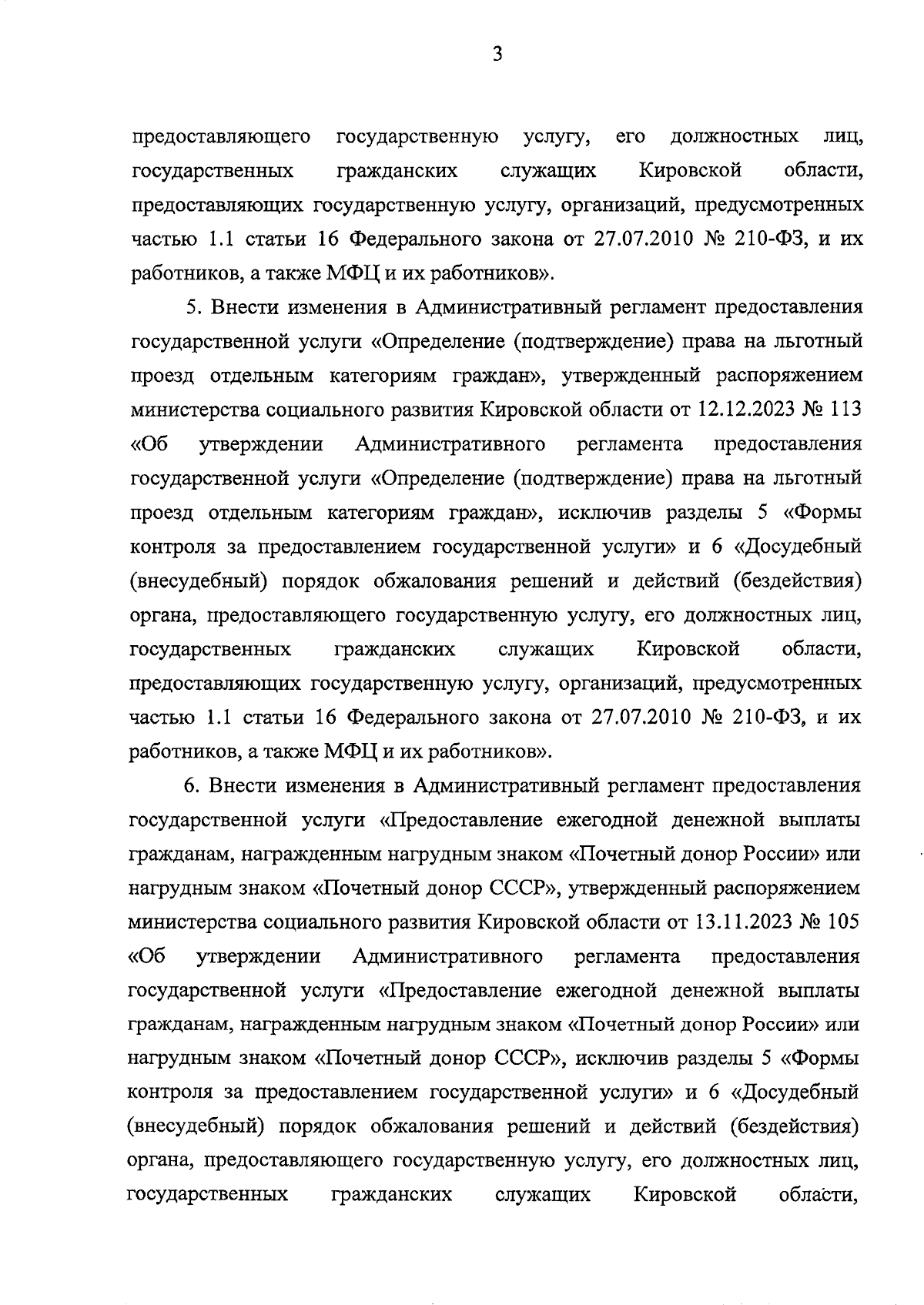 3

предоставляющего государственную услугу, его должностных лиц, государственных гражданских служащих Кировской области, предоставляющих государственную услугу, организаций, предусмотренных частью 1.1 статьи 16 Федерального закона от 27.07.2010 № 210-ФЗ, и их работников, а также МФЦ и их работников».

5. Внести изменения в Административный регламент предоставления государственной услуги «Определение (подтверждение) права на льготный проезд отдельным категориям граждан», утвержденный распоряжением министерства социального развития Кировской области от 12.12.2023 № 113 «Об утверждении Административного регламента предоставления государственной услуги «Определение (подтверждение) права на льготный проезд отдельным категориям граждан», исключив разделы 5 «Формы контроля за предоставлением государственной услуги» и 6 «Досудебный (внесудебный) порядок обжалования решений и действий (бездействия) органа, предоставляющего государственную услугу, его должностных лиц, государственных гражданских служащих Кировской области, предоставляющих государственную услугу, организаций, предусмотренных частью 1.1 статьи 16 Федерального закона от 27.07.2010 № 210-ФЗ, и их работников, а также МФЦ и их работников».

6. Внести изменения в Административный регламент предоставления государственной услуги «Предоставление ежегодной денежной выплаты гражданам, награжденным нагрудным знаком «Почетный донор России» или нагрудным знаком «Почетный донор СССР», утвержденный распоряжением министерства социального развития Кировской области от 13.11.2023 № 105 «Об утверждении Административного регламента предоставления государственной услуги «Предоставление ежегодной денежной выплаты гражданам, награжденным нагрудным знаком «Почетный донор России» или нагрудным знаком «Почетный донор СССР», исключив разделы 5 «Формы контроля за предоставлением государственной услуги» и 6 «Досудебный (внесудебный) порядок обжалования решений и действий (бездействия) органа, предоставляющего государственную услугу, его должностных лиц, государственных гражданских служащих Кировской области,